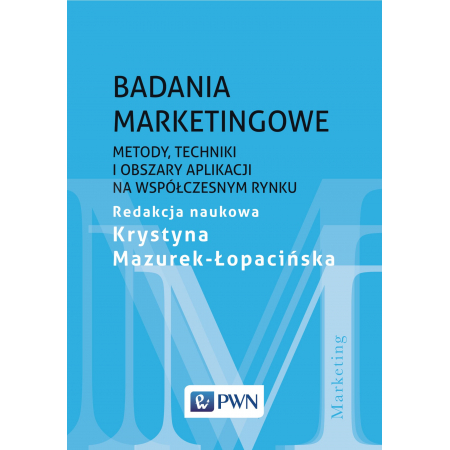 BADANIA MARKETINGOWE

METODY, TECHNIKI I OBSZARY APLIKACJI NA WSPÓŁCZESNYM RYNKU

Redakcja naukowa

Krystyna Mazurek-Łopacińska

Marketing

PWN